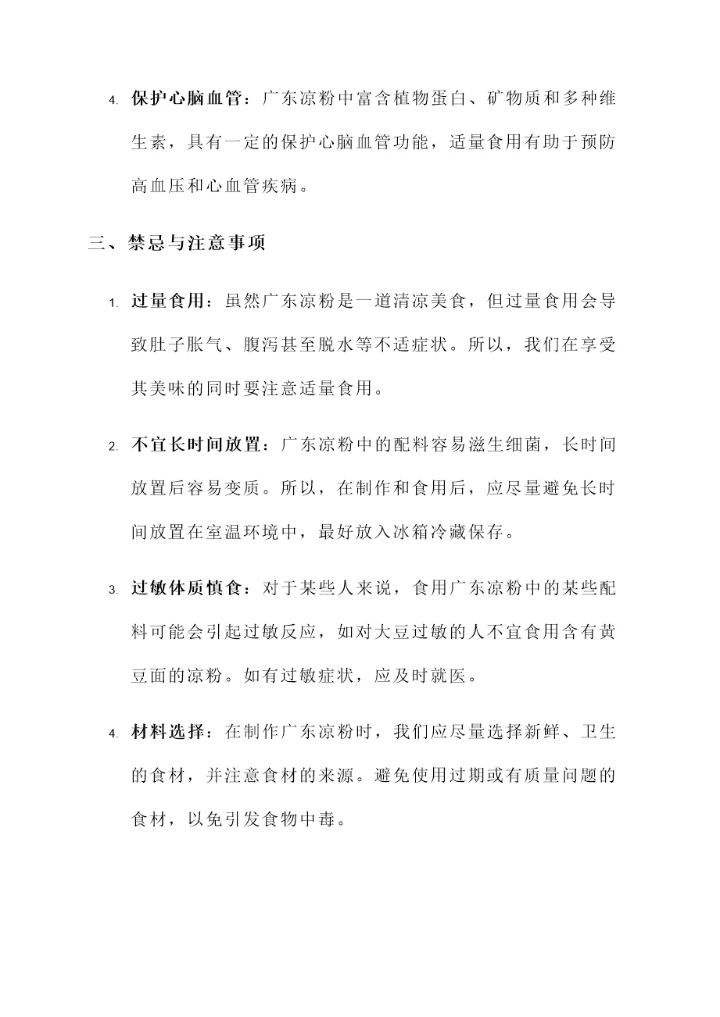 4. 保护心脑血管：广东凉粉中富含植物蛋白、矿物质和多种维生素，具有一定的保护心脑血管功能，适量食用有助于预防高血压和心血管疾病。

三、禁忌与注意事项

1. 过量食用：虽然广东凉粉是一道清凉美食，但过量食用会导致肚子胀气、腹泻甚至脱水等不适症状。所以，我们在享受其美味的同时要注意适量食用。

2. 不宜长时间放置：广东凉粉中的配料容易滋生细菌，长时间放置后容易变质。所以，在制作和食用后，应尽量避免长时间放置在室温环境中，最好放入冰箱冷藏保存。

3. 过敏体质慎食：对于某些人来说，食用广东凉粉中的某些配料可能会引起过敏反应，如对大豆过敏的人不宜食用含有黄豆面的凉粉。如有过敏症状，应及时就医。

4. 材料选择：在制作广东凉粉时，我们应尽量选择新鲜、卫生的食材，并注意食材的来源。避免使用过期或有质量问题的食材，以免引发食物中毒。